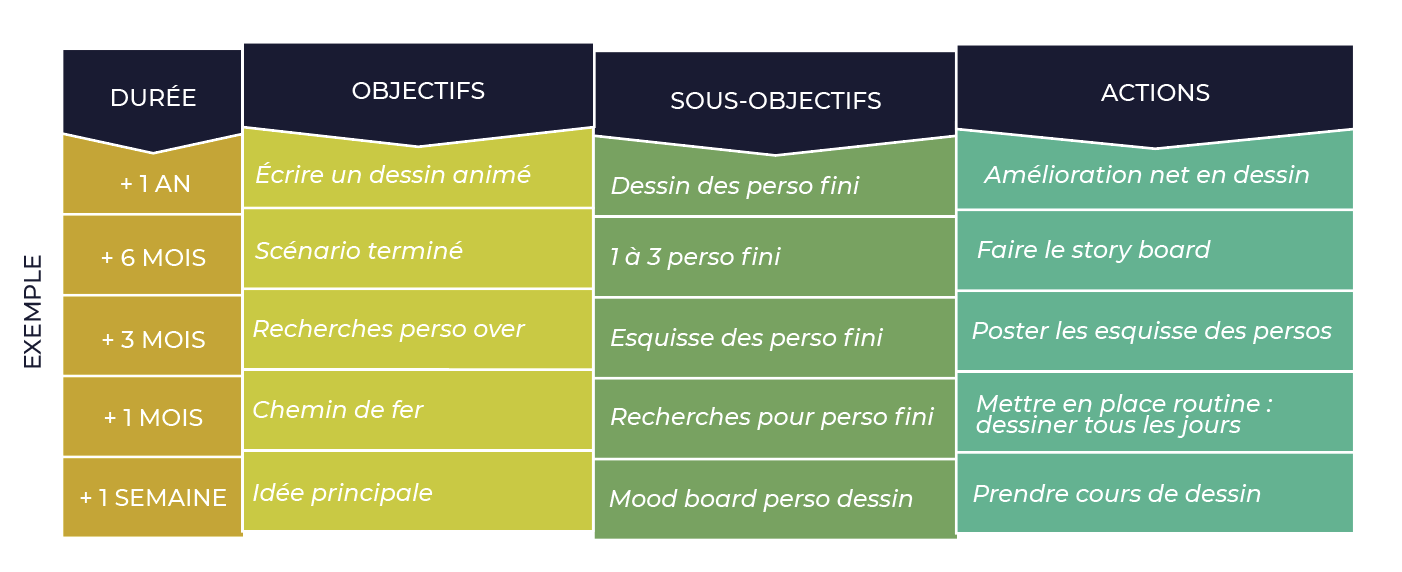 EXEMPLE

| DURÉE | OBJECTIFS | SOUS-OBJECTIFS | ACTIONS |
|---|---|---|---|
| + 1 AN | Écrire un dessin animé | Dessin des perso fini | Amélioration net en dessin |
| + 6 MOIS | Scénario terminé | 1 à 3 perso fini | Faire le story board |
| + 3 MOIS | Recherches perso over | Esquisse des perso fini | Poster les esquisse des persos |
| + 1 MOIS | Chemin de fer | Recherches pour perso fini | Mettre en place routine : dessiner tous les jours |
| + 1 SEMAINE | Idée principale | Mood board perso dessin | Prendre cours de dessin |